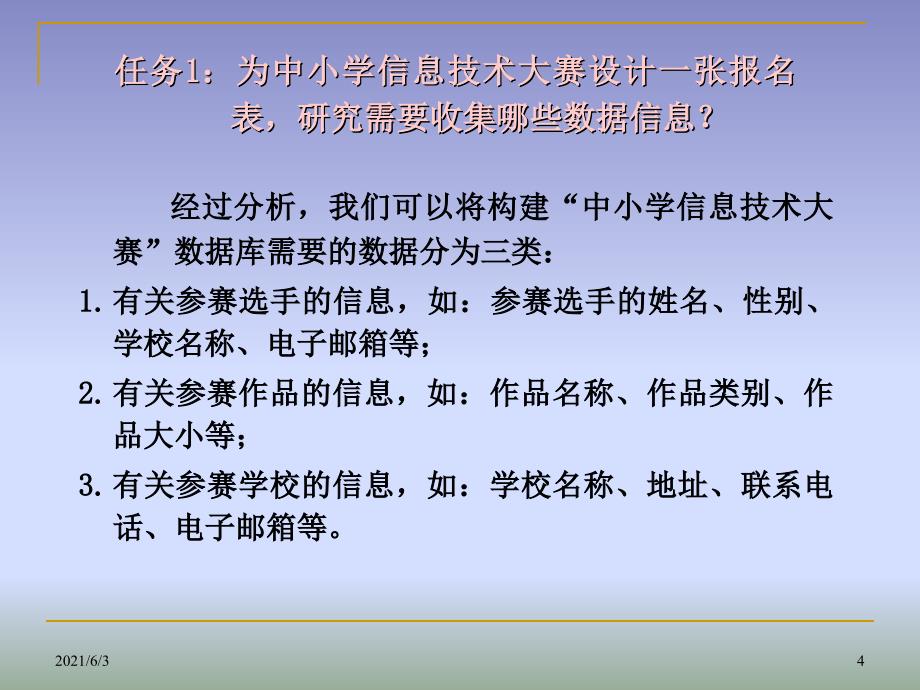 任务1：为中小学信息技术大赛设计一张报名表，研究需要收集哪些数据信息？

经过分析，我们可以将构建“中小学信息技术大赛”数据库需要的数据分为三类：

1. 有关参赛选手的信息，如：参赛选手的姓名、性别、学校名称、电子邮箱等；

2. 有关参赛作品的信息，如：作品名称、作品类别、作品大小等；

3. 有关参赛学校的信息，如：学校名称、地址、联系电话、电子邮箱等。

2021/6/3

4